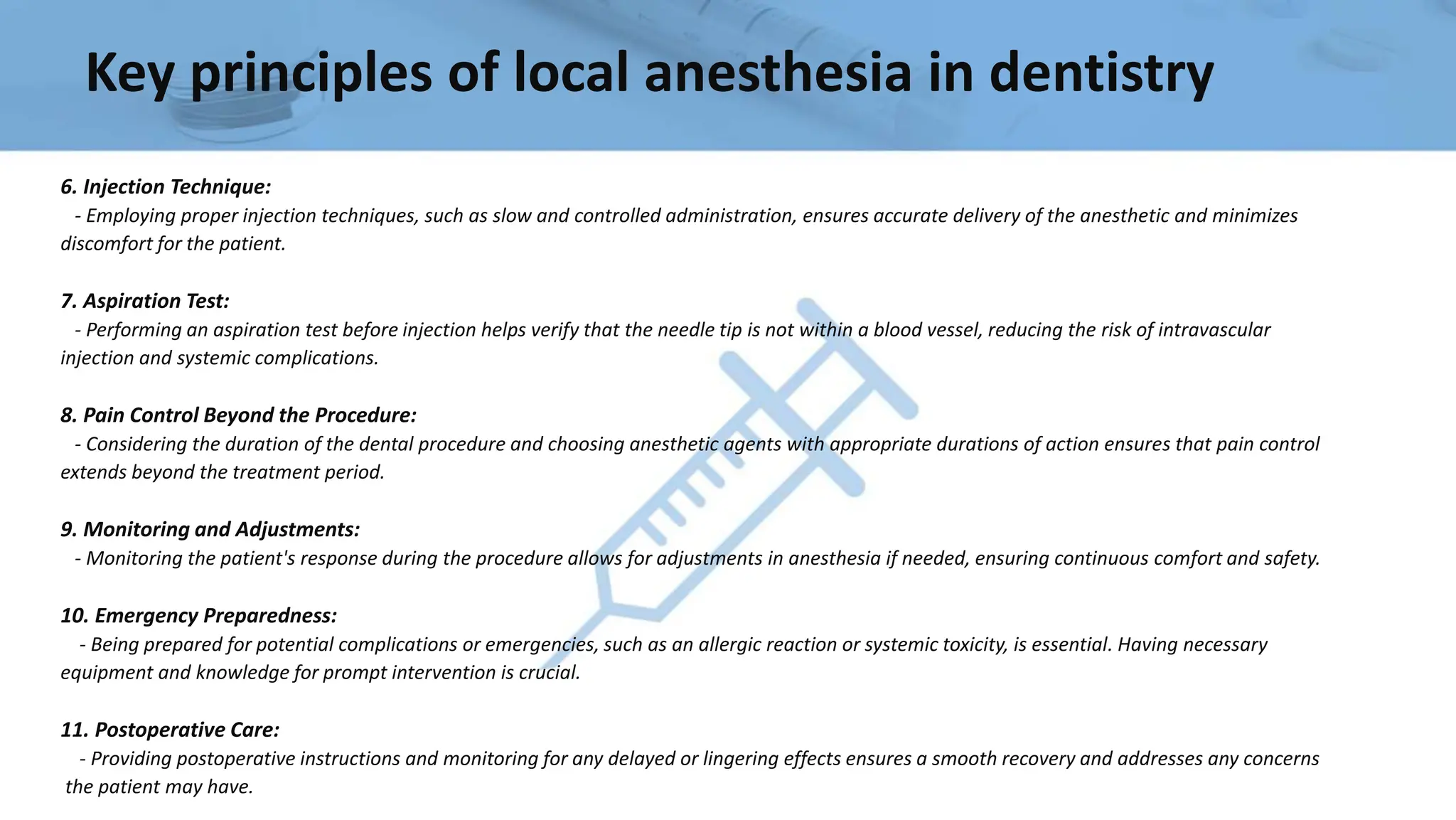 Key principles of local anesthesia in dentistry

6. Injection Technique:
- Employing proper injection techniques, such as slow and controlled administration, ensures accurate delivery of the anesthetic and minimizes discomfort for the patient.

7. Aspiration Test:
- Performing an aspiration test before injection helps verify that the needle tip is not within a blood vessel, reducing the risk of intravascular injection and systemic complications.

8. Pain Control Beyond the Procedure:
- Considering the duration of the dental procedure and choosing anesthetic agents with appropriate durations of action ensures that pain control extends beyond the treatment period.

9. Monitoring and Adjustments:
- Monitoring the patient's response during the procedure allows for adjustments in anesthesia if needed, ensuring continuous comfort and safety.

10. Emergency Preparedness:
- Being prepared for potential complications or emergencies, such as an allergic reaction or systemic toxicity, is essential. Having necessary equipment and knowledge for prompt intervention is crucial.

11. Postoperative Care:
- Providing postoperative instructions and monitoring for any delayed or lingering effects ensures a smooth recovery and addresses any concerns the patient may have.